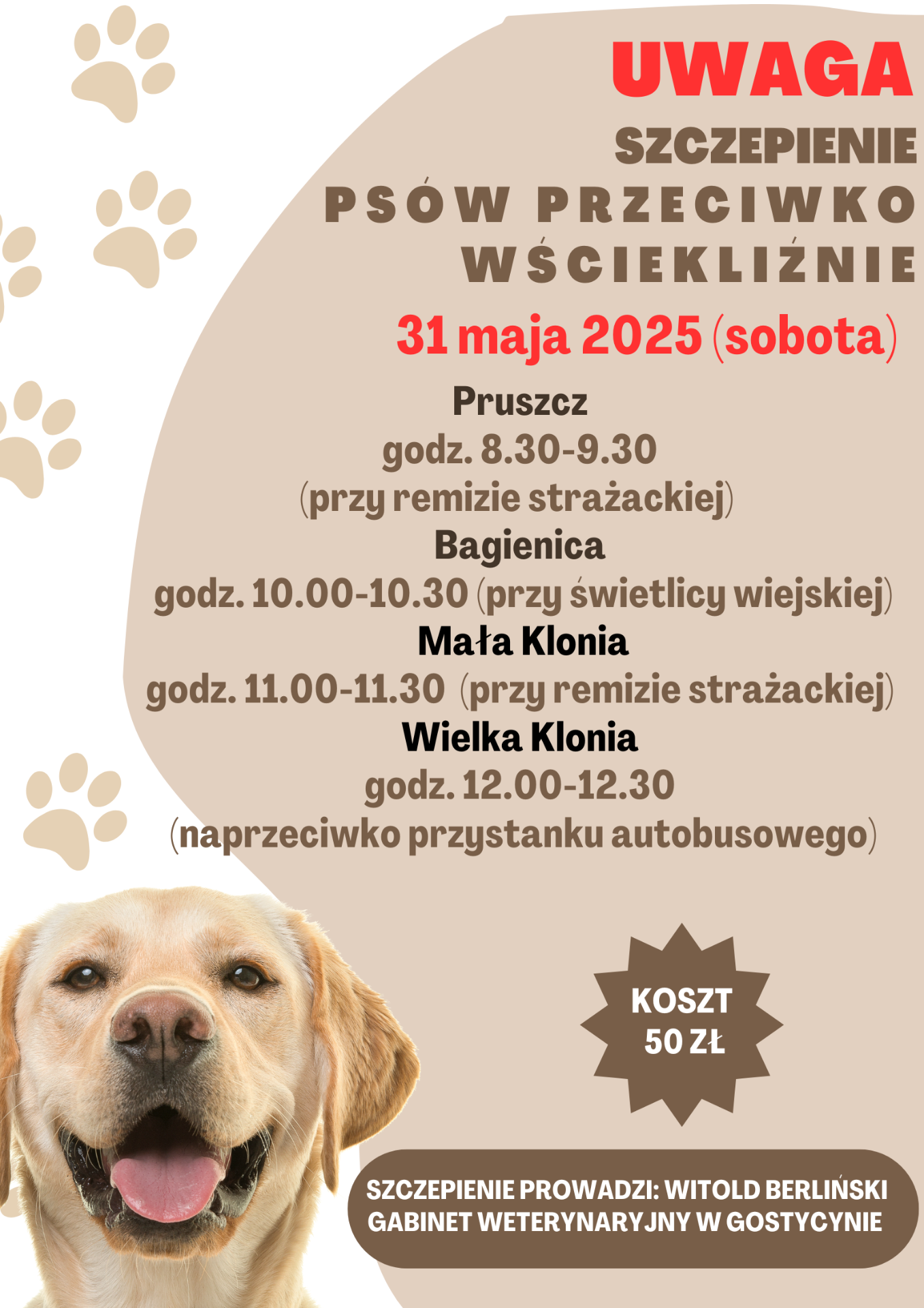 UWAGA

SZCZEPIENIE
PSÓW PRZECIWKO
WŚCIEKLIŹNIE

31 maja 2025 (sobota)

Pruszcz
godz. 8.30-9.30
(przy remizie strażackiej)
Bagienica
godz. 10.00-10.30 (przy świetlicy wiejskiej)
Mała Klonia
godz. 11.00-11.30 (przy remizie strażackiej)
Wielka Klonia
godz. 12.00-12.30
(naprzeciwko przystanku autobusowego)

KOSZT
50 ZŁ

SZCZEPIENIE PROWADZI: WITOLD BERLIŃSKI
GABINET WETERYNARYJNY W GOSTYCYNIE